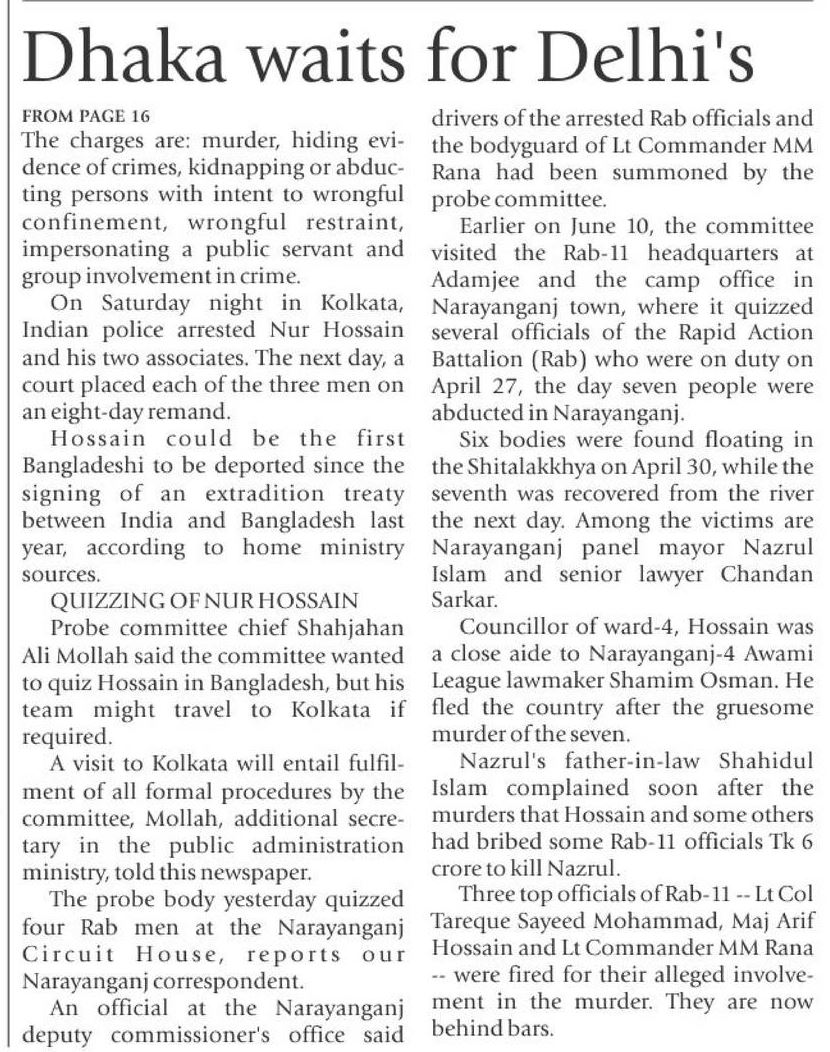 Dhaka waits for Delhi's

FROM PAGE 16
The charges are: murder, hiding evidence of crimes, kidnapping or abducting persons with intent to wrongful confinement, wrongful restraint, impersonating a public servant and group involvement in crime.

On Saturday night in Kolkata, Indian police arrested Nur Hossain and his two associates. The next day, a court placed each of the three men on an eight-day remand.

Hossain could be the first Bangladeshi to be deported since the signing of an extradition treaty between India and Bangladesh last year, according to home ministry sources.

QUIZZING OF NUR HOSSAIN

Probe committee chief Shahjahan Ali Mollah said the committee wanted to quiz Hossain in Bangladesh, but his team might travel to Kolkata if required.

A visit to Kolkata will entail fulfilment of all formal procedures by the committee, Mollah, additional secretary in the public administration ministry, told this newspaper.

The probe body yesterday quizzed four Rab men at the Narayanganj Circuit House, reports our Narayanganj correspondent.

An official at the Narayanganj deputy commissioner's office said drivers of the arrested Rab officials and the bodyguard of Lt Commander MM Rana had been summoned by the probe committee.

Earlier on June 10, the committee visited the Rab-11 headquarters at Adamjee and the camp office in Narayanganj town, where it quizzed several officials of the Rapid Action Battalion (Rab) who were on duty on April 27, the day seven people were abducted in Narayanganj.

Six bodies were found floating in the Shitalakkhya on April 30, while the seventh was recovered from the river the next day. Among the victims are Narayanganj panel mayor Nazrul Islam and senior lawyer Chandan Sarkar.

Councillor of ward-4, Hossain was a close aide to Narayanganj-4 Awami League lawmaker Shamim Osman. He fled the country after the gruesome murder of the seven.

Nazrul's father-in-law Shahidul Islam complained soon after the murders that Hossain and some others had bribed some Rab-11 officials Tk 6 crore to kill Nazrul.

Three top officials of Rab-11 -- Lt Col Tareque Sayeed Mohammad, Maj Arif Hossain and Lt Commander MM Rana -- were fired for their alleged involvement in the murder. They are now behind bars.